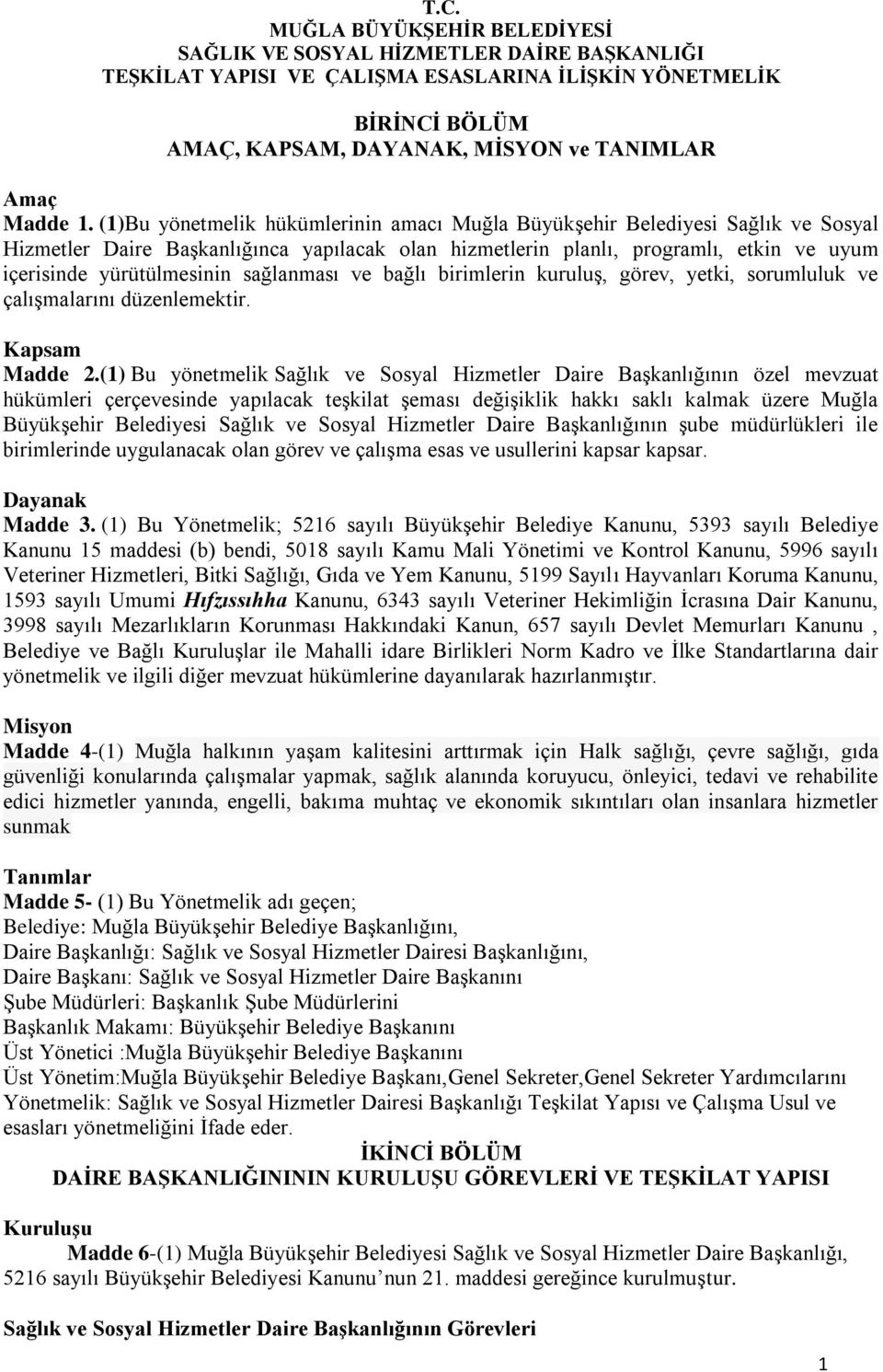 T.C.
MUĞLA BÜYÜKŞEHİR BELEDİYESİ
SAĞLIK VE SOSYAL HİZMETLER DAİRE BAŞKANLIĞI
TEŞKİLAT YAPISI VE ÇALIŞMA ESASLARINA İLİŞKİN YÖNETMELİK

BİRİNCİ BÖLÜM
AMAÇ, KAPSAM, DAYANAK, MİSYON ve TANIMLAR

Amaç
Madde 1. (1)Bu yönetmelik hükümlerinin amacı Muğla Büyükşehir Belediyesi Sağlık ve Sosyal Hizmetler Daire Başkanlığınca yapılacak olan hizmetlerin planlı, programlı, etkin ve uyum içerisinde yürütülmesinin sağlanması ve bağlı birimlerin kuruluş, görev, yetki, sorumluluk ve çalışmalarını düzenlemektir.

Kapsam
Madde 2.(1) Bu yönetmelik Sağlık ve Sosyal Hizmetler Daire Başkanlığının özel mevzuat hükümleri çerçevesinde yapılacak teşkilat şeması değişiklik hakkı saklı kalmak üzere Muğla Büyükşehir Belediyesi Sağlık ve Sosyal Hizmetler Daire Başkanlığının şube müdürlükleri ile birimlerinde uygulanacak olan görev ve çalışma esas ve usullerini kapsar kapsar.

Dayanak
Madde 3. (1) Bu Yönetmelik; 5216 sayılı Büyükşehir Belediye Kanunu, 5393 sayılı Belediye Kanunu 15 maddesi (b) bendi, 5018 sayılı Kamu Mali Yönetimi ve Kontrol Kanunu, 5996 sayılı Veteriner Hizmetleri, Bitki Sağlığı, Gıda ve Yem Kanunu, 5199 Sayılı Hayvanları Koruma Kanunu, 1593 sayılı Umumi Hıfzıssıhha Kanunu, 6343 sayılı Veteriner Hekimliğin İcrasına Dair Kanunu, 3998 sayılı Mezarlıkların Korunması Hakkındaki Kanun, 657 sayılı Devlet Memurları Kanunu , Belediye ve Bağlı Kuruluşlar ile Mahalli idare Birlikleri Norm Kadro ve İlke Standartlarına dair yönetmelik ve ilgili diğer mevzuat hükümlerine dayanılarak hazırlanmıştır.

Misyon
Madde 4-(1) Muğla halkının yaşam kalitesini arttırmak için Halk sağlığı, çevre sağlığı, gıda güvenliği konularında çalışmalar yapmak, sağlık alanında koruyucu, önleyici, tedavi ve rehabilite edici hizmetler yanında, engelli, bakıma muhtaç ve ekonomik sıkıntıları olan insanlara hizmetler sunmak

Tanımlar
Madde 5- (1) Bu Yönetmelik adı geçen;
Belediye: Muğla Büyükşehir Belediye Başkanlığını,
Daire Başkanlığı: Sağlık ve Sosyal Hizmetler Dairesi Başkanlığını,
Daire Başkanı: Sağlık ve Sosyal Hizmetler Daire Başkanını
Şube Müdürleri: Başkanlık Şube Müdürlerini
Başkanlık Makamı: Büyükşehir Belediye Başkanını
Üst Yönetici :Muğla Büyükşehir Belediye Başkanını
Üst Yönetim:Muğla Büyükşehir Belediye Başkanı,Genel Sekreter,Genel Sekreter Yardımcılarını
Yönetmelik: Sağlık ve Sosyal Hizmetler Dairesi Başkanlığı Teşkilat Yapısı ve Çalışma Usul ve esasları yönetmeliğini İfade eder.

İKİNCİ BÖLÜM
DAİRE BAŞKANLIĞININ KURULUŞU GÖREVLERİ VE TEŞKİLAT YAPISI

Kuruluşu
Madde 6-(1) Muğla Büyükşehir Belediyesi Sağlık ve Sosyal Hizmetler Daire Başkanlığı, 5216 sayılı Büyükşehir Belediyesi Kanunu’nun 21. maddesi gereğince kurulmuştur.

Sağlık ve Sosyal Hizmetler Daire Başkanlığının Görevleri

1